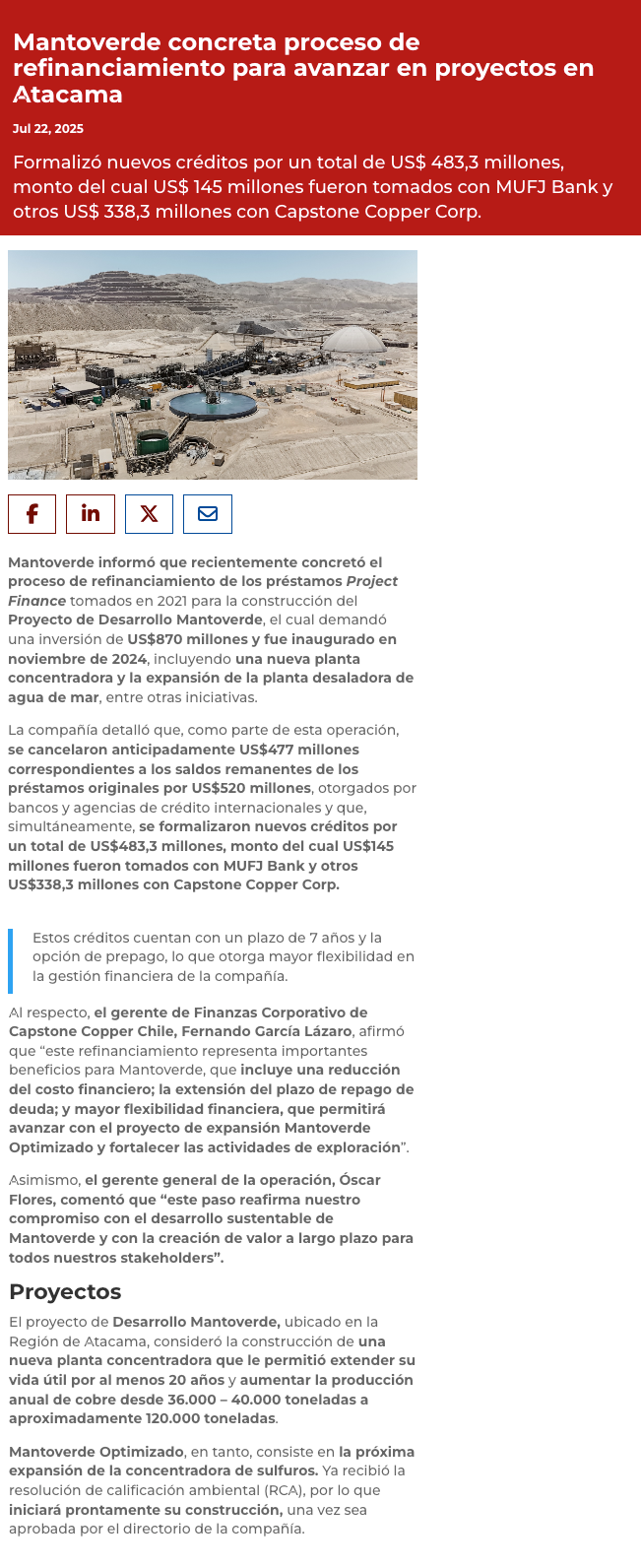 Mantoverde concreta proceso de refinanciamiento para avanzar en proyectos en Atacama

Jul 22, 2025

Formalizó nuevos créditos por un total de US$ 483,3 millones, monto del cual US$ 145 millones fueron tomados con MUFJ Bank y otros US$ 338,3 millones con Capstone Copper Corp.

Mantoverde informó que recientemente concretó el proceso de refinanciamiento de los préstamos Project Finance tomados en 2021 para la construcción del Proyecto de Desarrollo Mantoverde, el cual demandó una inversión de US$870 millones y fue inaugurado en noviembre de 2024, incluyendo una nueva planta concentradora y la expansión de la planta desaladora de agua de mar, entre otras iniciativas.

La compañía detalló que, como parte de esta operación, se cancelaron anticipadamente US$477 millones correspondientes a los saldos remanentes de los préstamos originales por US$520 millones, otorgados por bancos y agencias de crédito internacionales y que, simultáneamente, se formalizaron nuevos créditos por un total de US$483,3 millones, monto del cual US$145 millones fueron tomados con MUFJ Bank y otros US$338,3 millones con Capstone Copper Corp.

Estos créditos cuentan con un plazo de 7 años y la opción de prepago, lo que otorga mayor flexibilidad en la gestión financiera de la compañía.

Al respecto, el gerente de Finanzas Corporativo de Capstone Copper Chile, Fernando García Lázaro, afirmó que “este refinanciamiento representa importantes beneficios para Mantoverde, que incluye una reducción del costo financiero; la extensión del plazo de repago de deuda; y mayor flexibilidad financiera, que permitirá avanzar con el proyecto de expansión Mantoverde Optimizado y fortalecer las actividades de exploración”.

Asimismo, el gerente general de la operación, Óscar Flores, comentó que “este paso reafirma nuestro compromiso con el desarrollo sustentable de Mantoverde y con la creación de valor a largo plazo para todos nuestros stakeholders”.

Proyectos

El proyecto de Desarrollo Mantoverde, ubicado en la Región de Atacama, consideró la construcción de una nueva planta concentradora que le permitió extender su vida útil por al menos 20 años y aumentar la producción anual de cobre desde 36.000 – 40.000 toneladas a aproximadamente 120.000 toneladas.

Mantoverde Optimizado, en tanto, consiste en la próxima expansión de la concentradora de sulfuros. Ya recibió la resolución de calificación ambiental (RCA), por lo que iniciará prontamente su construcción, una vez sea aprobada por el directorio de la compañía.